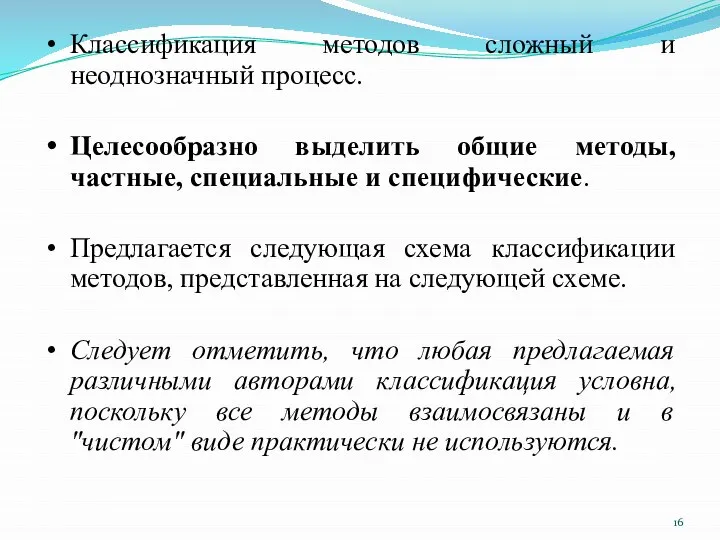 • Классификация методов сложный и неоднозначный процесс.

• Целесообразно выделить общие методы, частные, специальные и специфические.

• Предлагается следующая схема классификации методов, представленная на следующей схеме.

• Следует отметить, что любая предлагаемая различными авторами классификация условна, поскольку все методы взаимосвязаны и в "чистом" виде практически не используются.

16